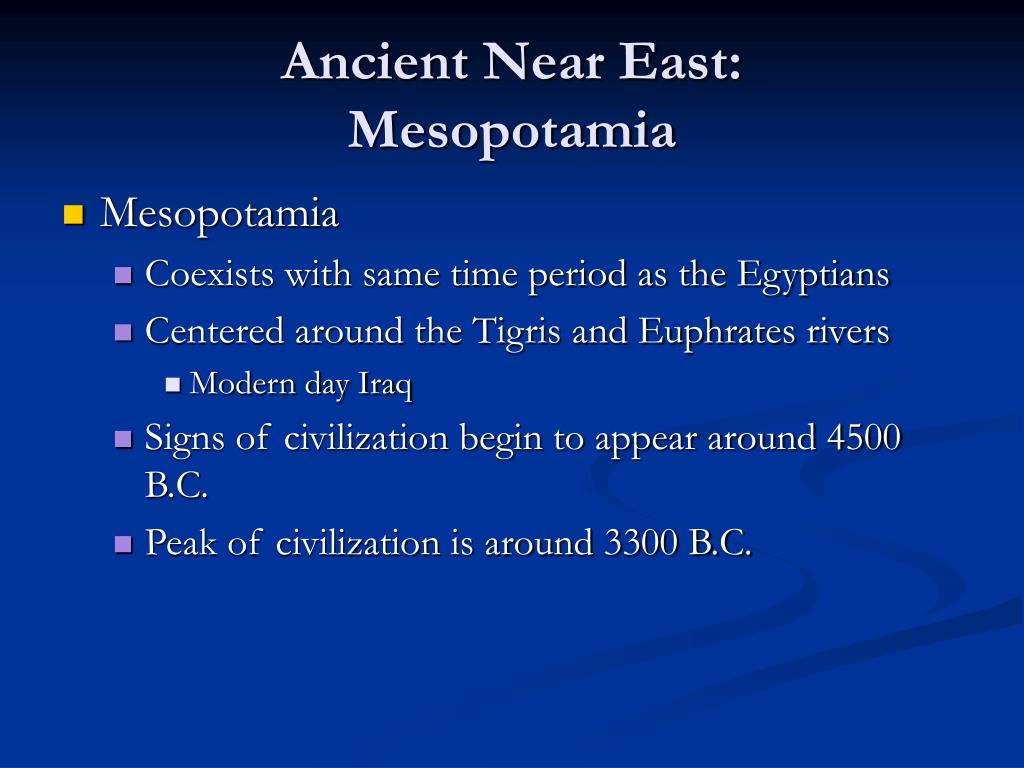 Ancient Near East: Mesopotamia

Mesopotamia

Coexists with same time period as the Egyptians

Centered around the Tigris and Euphrates rivers

Modern day Iraq

Signs of civilization begin to appear around 4500 B.C.

Peak of civilization is around 3300 B.C.